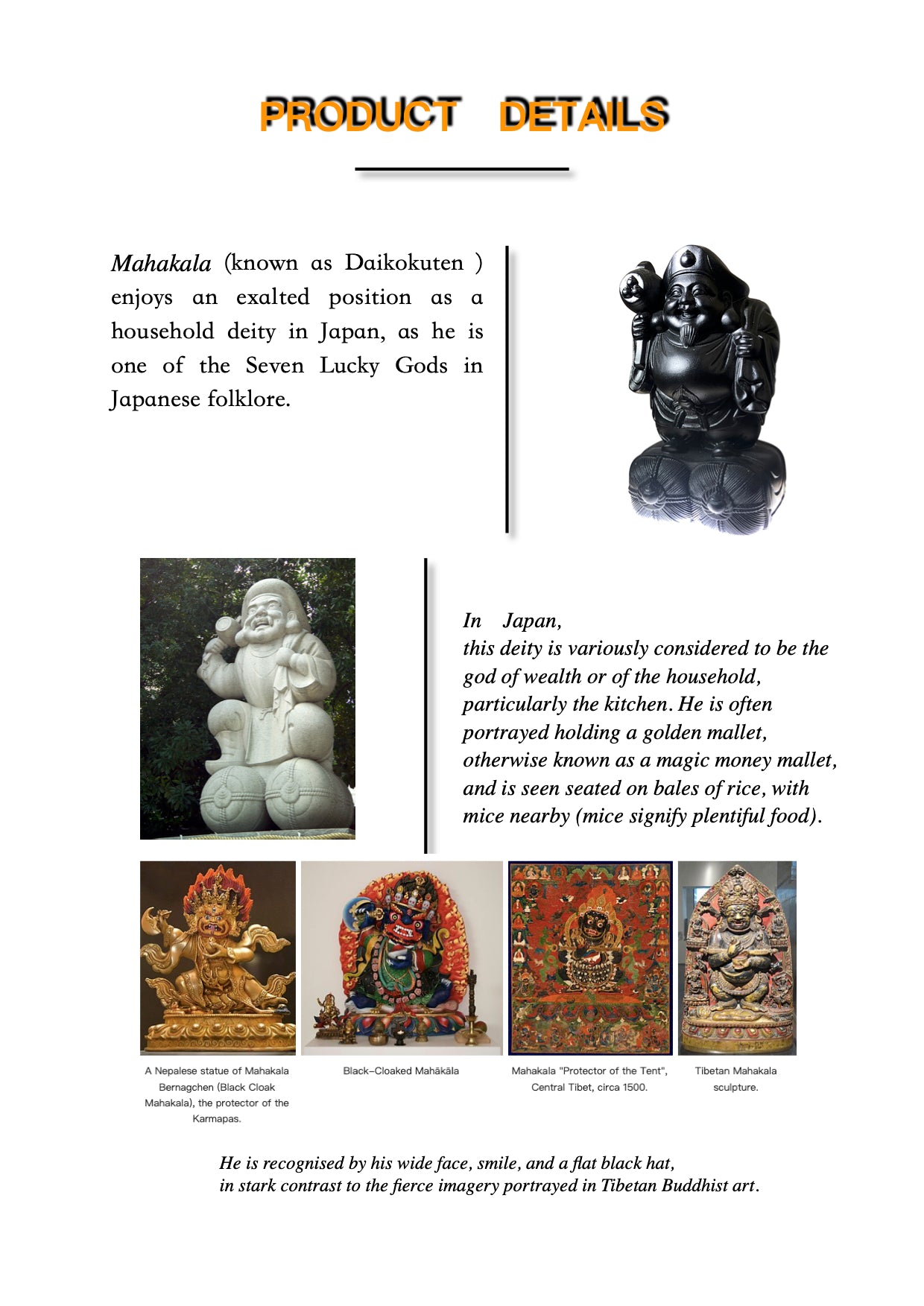 PRODUCT DETAILS

Mahakala (known as Daikokuten ) enjoys an exalted position as a household deity in Japan, as he is one of the Seven Lucky Gods in Japanese folklore.

In Japan,
this deity is variously considered to be the god of wealth or of the household, particularly the kitchen. He is often portrayed holding a golden mallet, otherwise known as a magic money mallet, and is seen seated on bales of rice, with mice nearby (mice signify plentiful food).

A Nepalese statue of Mahakala Bernagchen (Black Cloak Mahakala), the protector of the Karmapas.

Black-Cloaked Mahākāla

Mahakala "Protector of the Tent", Central Tibet, circa 1500.

Tibetan Mahakala sculpture.

He is recognised by his wide face, smile, and a flat black hat,
in stark contrast to the fierce imagery portrayed in Tibetan Buddhist art.